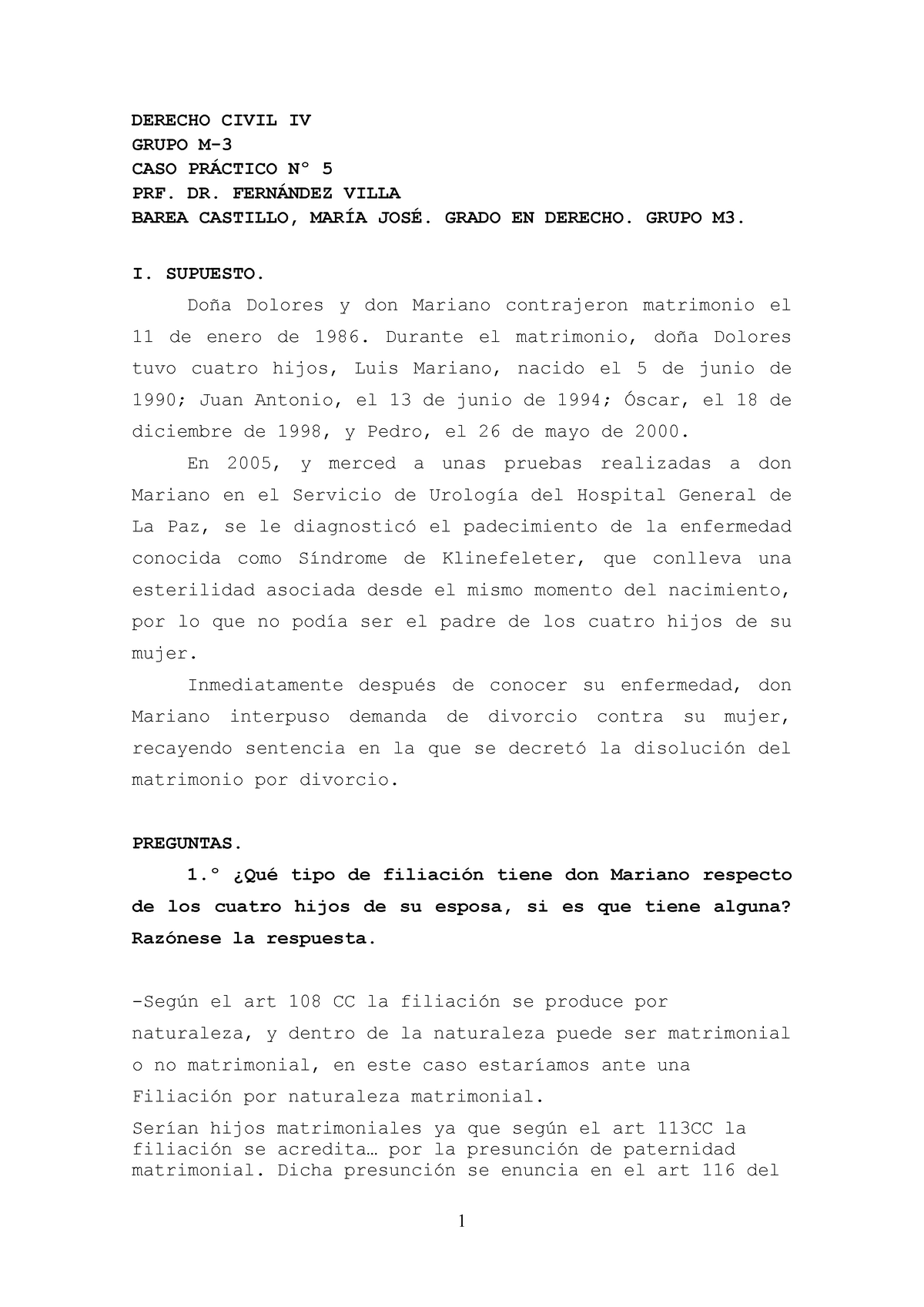 DERECHO CIVIL IV
GRUPO M-3
CASO PRÁCTICO Nº 5
PRF. DR. FERNÁNDEZ VILLA
BAREA CASTILLO, MARÍA JOSÉ. GRADO EN DERECHO. GRUPO M3.

I. SUPUESTO.

Doña Dolores y don Mariano contrajeron matrimonio el 11 de enero de 1986. Durante el matrimonio, doña Dolores tuvo cuatro hijos, Luis Mariano, nacido el 5 de junio de 1990; Juan Antonio, el 13 de junio de 1994; Óscar, el 18 de diciembre de 1998, y Pedro, el 26 de mayo de 2000.

En 2005, y merced a unas pruebas realizadas a don Mariano en el Servicio de Urología del Hospital General de La Paz, se le diagnosticó el padecimiento de la enfermedad conocida como Síndrome de Klinefeleter, que conlleva una esterilidad asociada desde el mismo momento del nacimiento, por lo que no podía ser el padre de los cuatro hijos de su mujer.

Inmediatamente después de conocer su enfermedad, don Mariano interpuso demanda de divorcio contra su mujer, recayendo sentencia en la que se decretó la disolución del matrimonio por divorcio.

PREGUNTAS.

1.º ¿Qué tipo de filiación tiene don Mariano respecto de los cuatro hijos de su esposa, si es que tiene alguna? Razónese la respuesta.

-Según el art 108 CC la filiación se produce por naturaleza, y dentro de la naturaleza puede ser matrimonial o no matrimonial, en este caso estaríamos ante una Filiación por naturaleza matrimonial.

Serían hijos matrimoniales ya que según el art 113CC la filiación se acredita… por la presunción de paternidad matrimonial. Dicha presunción se enuncia en el art 116 del

1